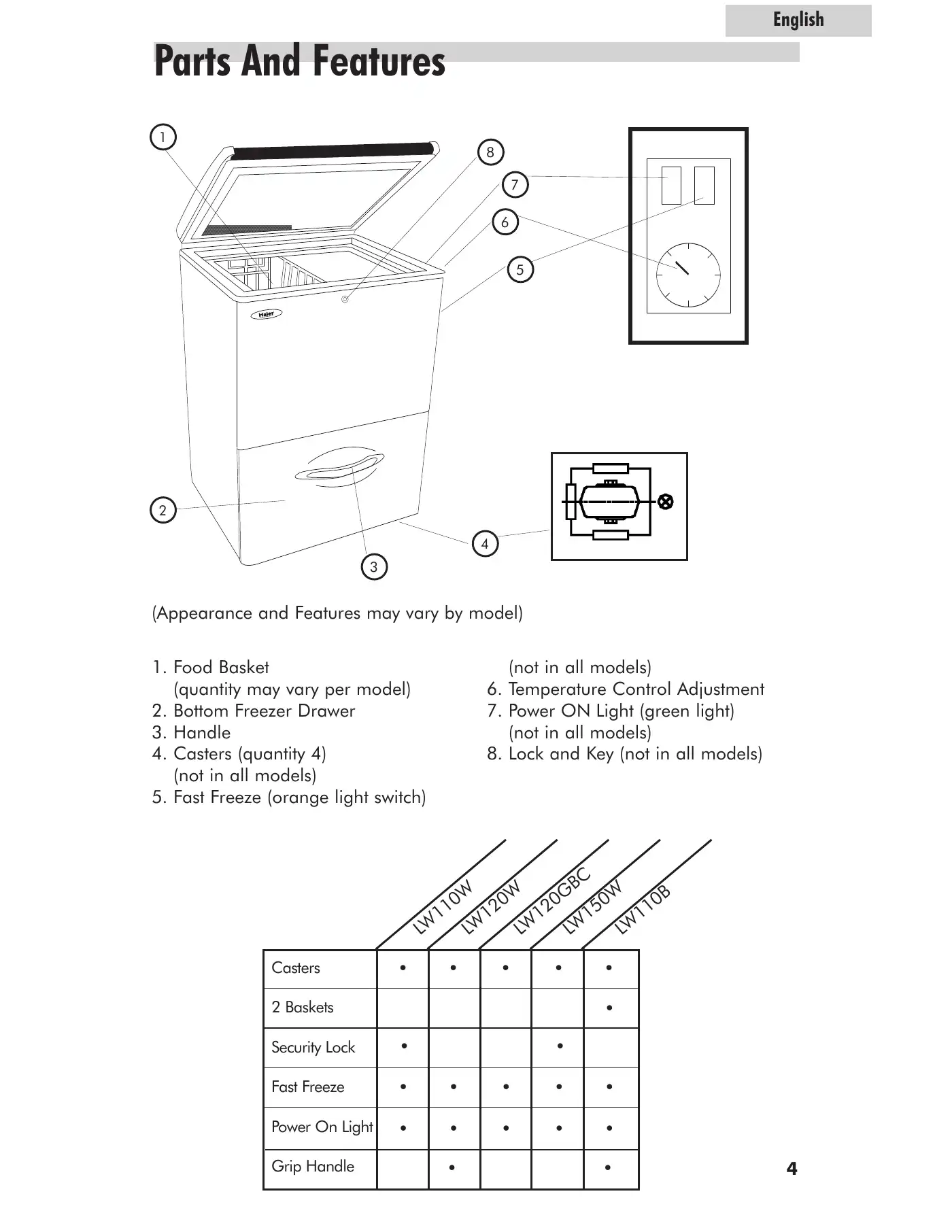 English

Parts And Features

1

8

7

6

5

Haier

2

3

4

(Appearance and Features may vary by model)

1. Food Basket (quantity may vary per model)
2. Bottom Freezer Drawer
3. Handle
4. Casters (quantity 4) (not in all models)
5. Fast Freeze (orange light switch) (not in all models)
6. Temperature Control Adjustment
7. Power ON Light (green light) (not in all models)
8. Lock and Key (not in all models)

| | LW110W | LW120W | LW120GBC | LW150W | LW110B |
|---|---|---|---|---|---|
| Casters | • | • | • | • | • |
| 2 Baskets | | | | | • |
| Security Lock | • | | | • | |
| Fast Freeze | • | • | • | • | • |
| Power On Light | • | • | • | • | • |
| Grip Handle | | • | | | • |

4